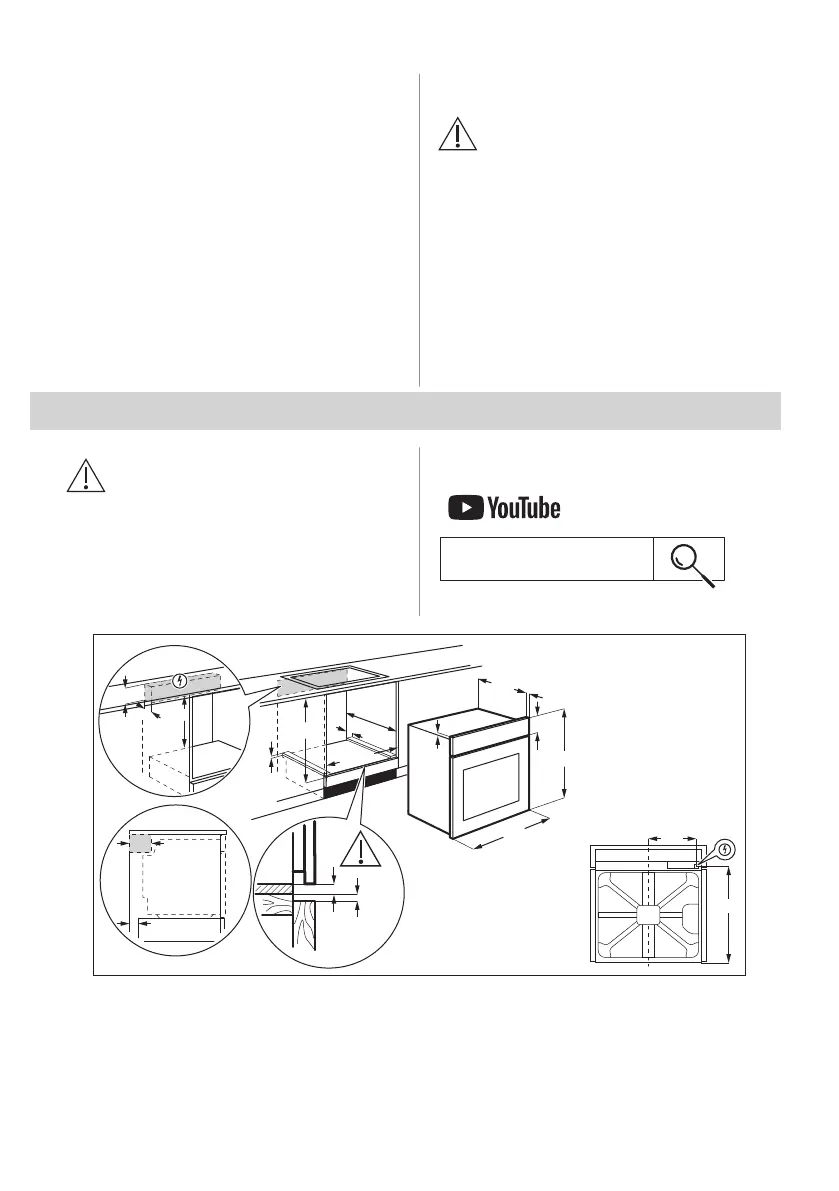 YouTube